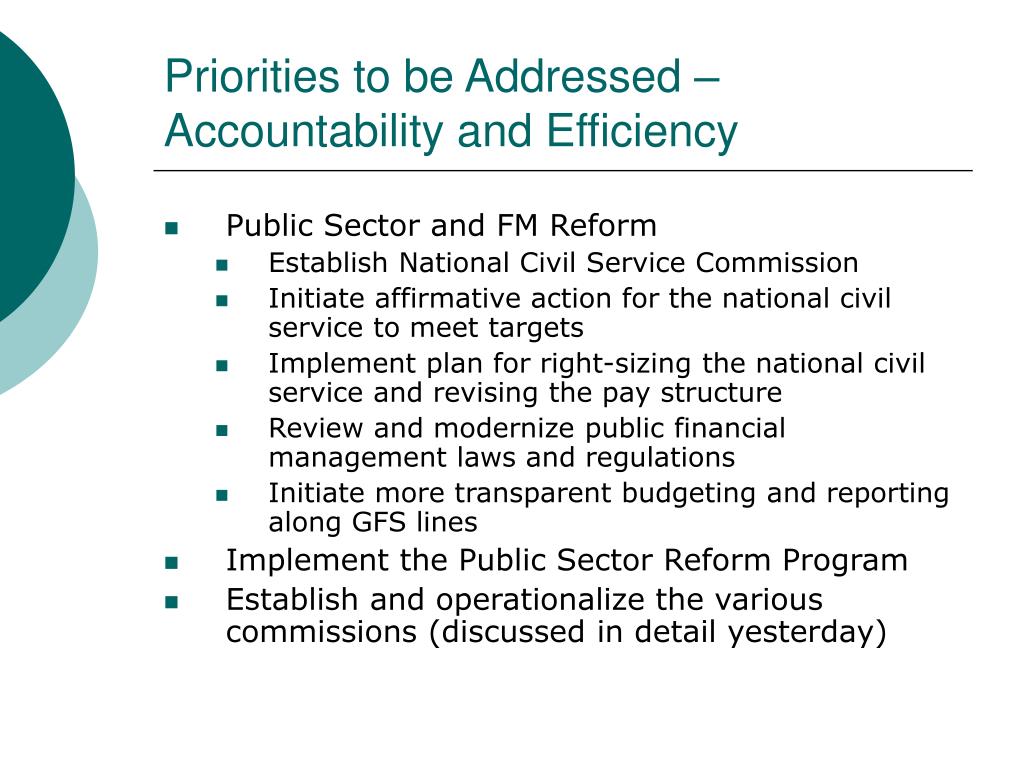 Priorities to be Addressed – Accountability and Efficiency

- Public Sector and FM Reform
  - Establish National Civil Service Commission
  - Initiate affirmative action for the national civil service to meet targets
  - Implement plan for right-sizing the national civil service and revising the pay structure
  - Review and modernize public financial management laws and regulations
  - Initiate more transparent budgeting and reporting along GFS lines
- Implement the Public Sector Reform Program
- Establish and operationalize the various commissions (discussed in detail yesterday)